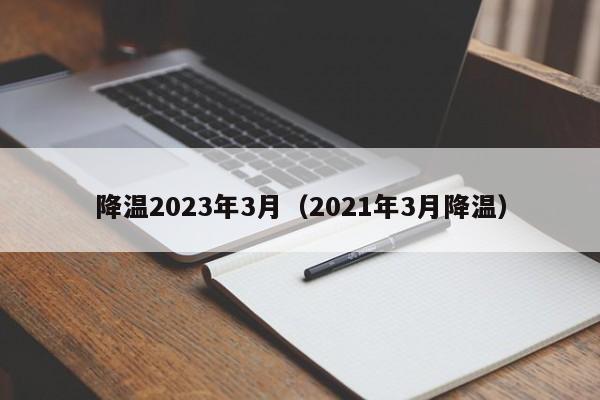 降温2023年3月（2021年3月降温）